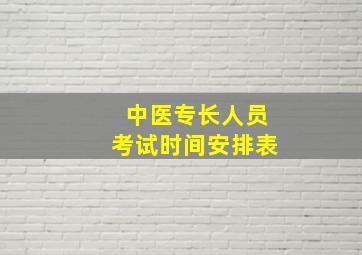 中医专长人员
考试时间安排表